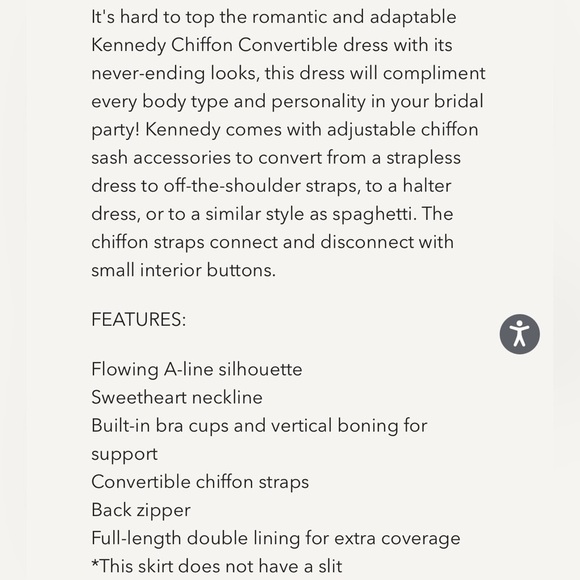 It's hard to top the romantic and adaptable Kennedy Chiffon Convertible dress with its never-ending looks, this dress will compliment every body type and personality in your bridal party! Kennedy comes with adjustable chiffon sash accessories to convert from a strapless dress to off-the-shoulder straps, to a halter dress, or to a similar style as spaghetti. The chiffon straps connect and disconnect with small interior buttons.

FEATURES:

Flowing A-line silhouette
Sweetheart neckline
Built-in bra cups and vertical boning for support
Convertible chiffon straps
Back zipper
Full-length double lining for extra coverage
*This skirt does not have a slit